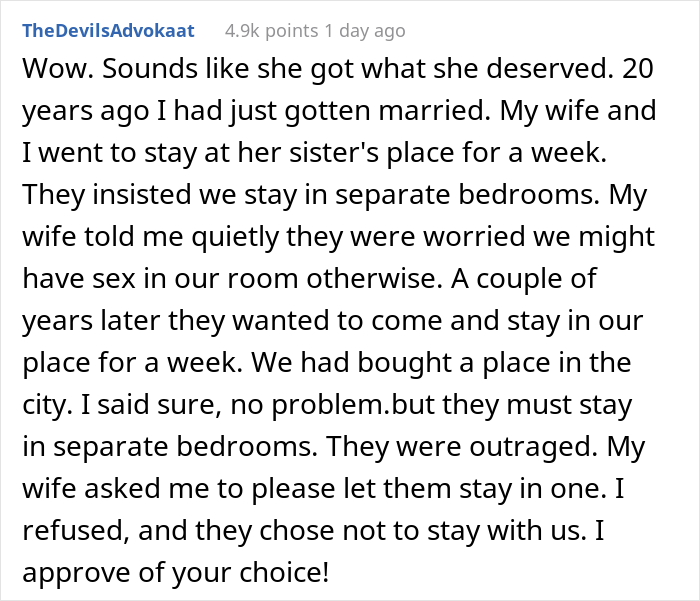 TheDevilsAdvokaat 4.9k points 1 day ago

Wow. Sounds like she got what she deserved. 20 years ago I had just gotten married. My wife and I went to stay at her sister's place for a week. They insisted we stay in separate bedrooms. My wife told me quietly they were worried we might have sex in our room otherwise. A couple of years later they wanted to come and stay in our place for a week. We had bought a place in the city. I said sure, no problem.but they must stay in separate bedrooms. They were outraged. My wife asked me to please let them stay in one. I refused, and they chose not to stay with us. I approve of your choice!